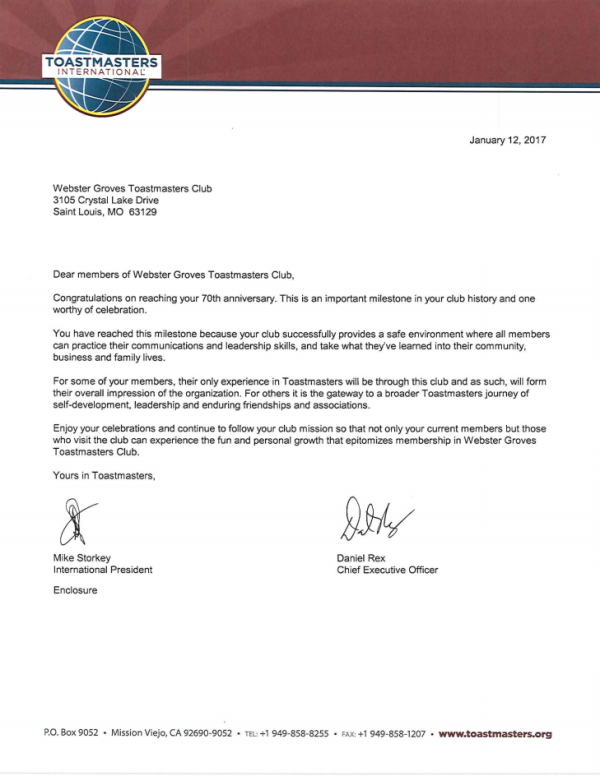 TOASTMASTERS INTERNATIONAL

January 12, 2017

Webster Groves Toastmasters Club
3105 Crystal Lake Drive
Saint Louis, MO 63129

Dear members of Webster Groves Toastmasters Club,

Congratulations on reaching your 70th anniversary. This is an important milestone in your club history and one worthy of celebration.

You have reached this milestone because your club successfully provides a safe environment where all members can practice their communications and leadership skills, and take what they've learned into their community, business and family lives.

For some of your members, their only experience in Toastmasters will be through this club and as such, will form their overall impression of the organization. For others it is the gateway to a broader Toastmasters journey of self-development, leadership and enduring friendships and associations.

Enjoy your celebrations and continue to follow your club mission so that not only your current members but those who visit the club can experience the fun and personal growth that epitomizes membership in Webster Groves Toastmasters Club.

Yours in Toastmasters,

Mike Storkey
International President

Daniel Rex
Chief Executive Officer

Enclosure

P.O. Box 9052 • Mission Viejo, CA 92690-9052 • TEL: +1 949-858-8255 • FAX: +1 949-858-1207 • www.toastmasters.org